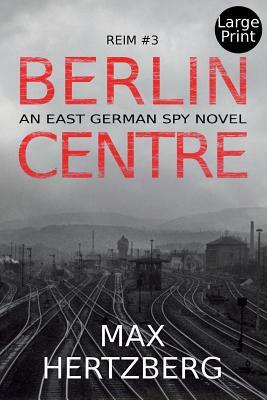 Large Print

REIM #3

BERLIN

AN EAST GERMAN SPY NOVEL

CENTRE

MAX HERTZBERG